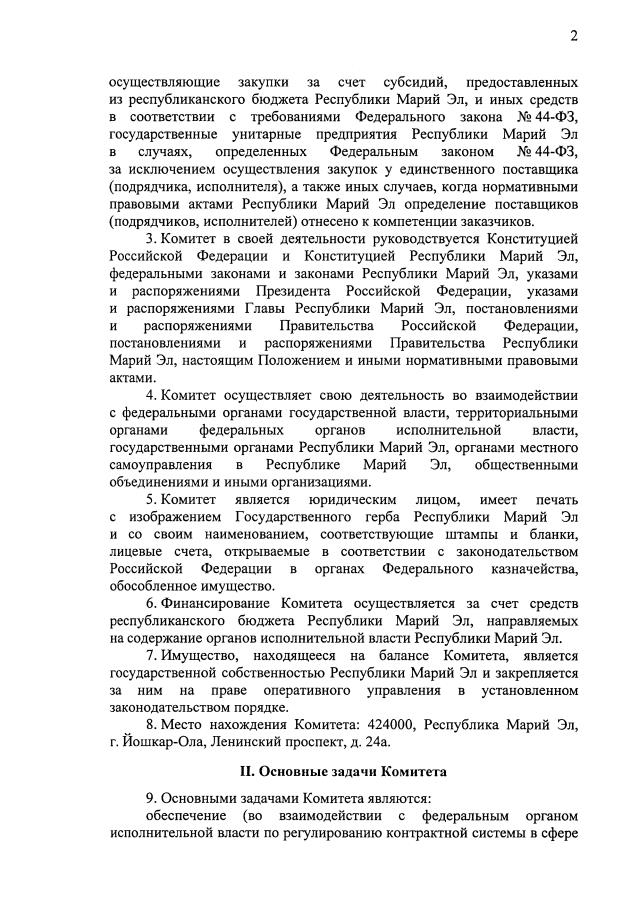 2

осуществляющие закупки за счет субсидий, предоставленных из республиканского бюджета Республики Марий Эл, и иных средств в соответствии с требованиями Федерального закона № 44-ФЗ, государственные унитарные предприятия Республики Марий Эл в случаях, определенных Федеральным законом № 44-ФЗ, за исключением осуществления закупок у единственного поставщика (подрядчика, исполнителя), а также иных случаев, когда нормативными правовыми актами Республики Марий Эл определение поставщиков (подрядчиков, исполнителей) отнесено к компетенции заказчиков.

3. Комитет в своей деятельности руководствуется Конституцией Российской Федерации и Конституцией Республики Марий Эл, федеральными законами и законами Республики Марий Эл, указами и распоряжениями Президента Российской Федерации, указами и распоряжениями Главы Республики Марий Эл, постановлениями и распоряжениями Правительства Российской Федерации, постановлениями и распоряжениями Правительства Республики Марий Эл, настоящим Положением и иными нормативными правовыми актами.

4. Комитет осуществляет свою деятельность во взаимодействии с федеральными органами государственной власти, территориальными органами федеральных органов исполнительной власти, государственными органами Республики Марий Эл, органами местного самоуправления в Республике Марий Эл, общественными объединениями и иными организациями.

5. Комитет является юридическим лицом, имеет печать с изображением Государственного герба Республики Марий Эл и со своим наименованием, соответствующие штампы и бланки, лицевые счета, открываемые в соответствии с законодательством Российской Федерации в органах Федерального казначейства, обособленное имущество.

6. Финансирование Комитета осуществляется за счет средств республиканского бюджета Республики Марий Эл, направляемых на содержание органов исполнительной власти Республики Марий Эл.

7. Имущество, находящееся на балансе Комитета, является государственной собственностью Республики Марий Эл и закрепляется за ним на праве оперативного управления в установленном законодательством порядке.

8. Место нахождения Комитета: 424000, Республика Марий Эл, г. Йошкар-Ола, Ленинский проспект, д. 24а.

II. Основные задачи Комитета

9. Основными задачами Комитета являются:

обеспечение (во взаимодействии с федеральным органом исполнительной власти по регулированию контрактной системы в сфере